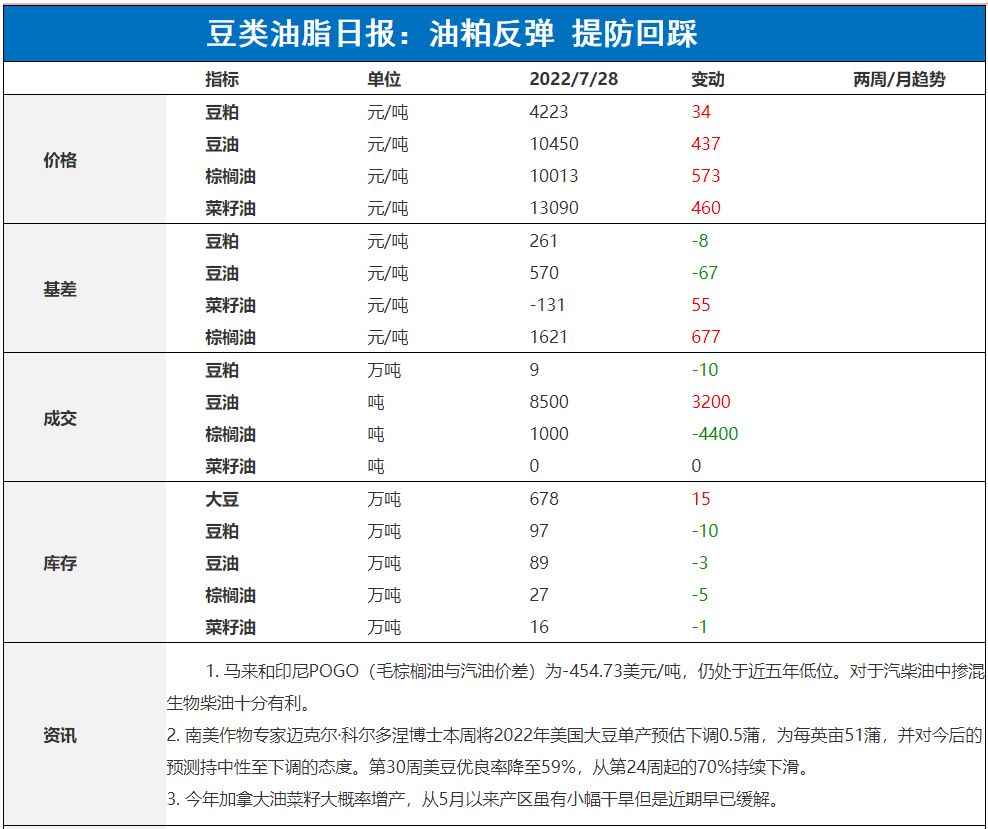 豆类油脂日报：油粕反弹 提防回踩

| | 指标 | 单位 | 2022/7/28 | 变动 | 两周/月趋势 |
|---|---|---|---|---|---|
| 价格 | 豆粕 | 元/吨 | 4223 | 34 | |
| | 豆油 | 元/吨 | 10450 | 437 | |
| | 棕榈油 | 元/吨 | 10013 | 573 | |
| | 菜籽油 | 元/吨 | 13090 | 460 | |
| 基差 | 豆粕 | 元/吨 | 261 | -8 | |
| | 豆油 | 元/吨 | 570 | -67 | |
| | 菜籽油 | 元/吨 | -131 | 55 | |
| | 棕榈油 | 元/吨 | 1621 | 677 | |
| 成交 | 豆粕 | 万吨 | 9 | -10 | |
| | 豆油 | 吨 | 8500 | 3200 | |
| | 棕榈油 | 吨 | 1000 | -4400 | |
| | 菜籽油 | 吨 | 0 | 0 | |
| 库存 | 大豆 | 万吨 | 678 | 15 | |
| | 豆粕 | 万吨 | 97 | -10 | |
| | 豆油 | 万吨 | 89 | -3 | |
| | 棕榈油 | 万吨 | 27 | -5 | |
| | 菜籽油 | 万吨 | 16 | -1 | |

资讯

1. 马来和印尼POGO（毛棕榈油与汽油价差）为-454.73美元/吨，仍处于近五年低位。对于汽柴油中掺混生物柴油十分有利。
2. 南美作物专家迈克尔·科尔多涅博士本周将2022年美国大豆单产预估下调0.5蒲，为每英亩51蒲，并对今后的预测持中性至下调的态度。第30周美豆优良率降至59%，从第24周起的70%持续下滑。
3. 今年加拿大油菜籽大概率增产，从5月以来产区虽有小幅干旱但是近期旱已缓解。